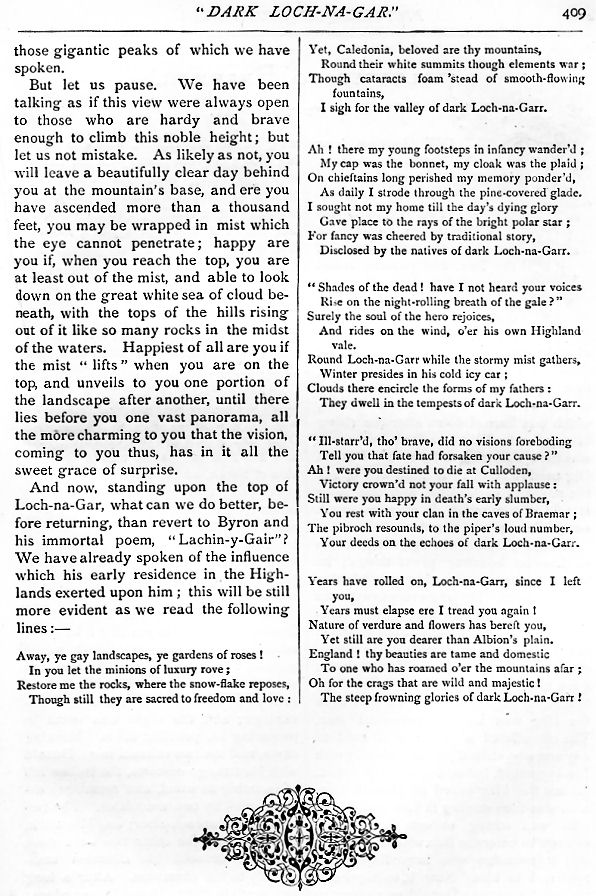 "DARK LOCH-NA-GAR." 409

those gigantic peaks of which we have spoken.

But let us pause. We have been talking as if this view were always open to those who are hardy and brave enough to climb this noble height; but let us not mistake. As likely as not, you will leave a beautifully clear day behind you at the mountain's base, and ere you have ascended more than a thousand feet, you may be wrapped in mist which the eye cannot penetrate; happy are you if, when you reach the top, you are at least out of the mist, and able to look down on the great white sea of cloud beneath, with the tops of the hills rising out of it like so many rocks in the midst of the waters. Happiest of all are you if the mist "lifts" when you are on the top, and unveils to you one portion of the landscape after another, until there lies before you one vast panorama, all the more charming to you that the vision, coming to you thus, has in it all the sweet grace of surprise.

And now, standing upon the top of Loch-na-Gar, what can we do better, before returning, than revert to Byron and his immortal poem, "Lachin-y-Gair"? We have already spoken of the influence which his early residence in the Highlands exerted upon him; this will be still more evident as we read the following lines:—

Away, ye gay landscapes, ye gardens of roses!
In you let the minions of luxury rove;
Restore me the rocks, where the snow-flake reposes,
Though still they are sacred to freedom and love:

Yet, Caledonia, beloved are thy mountains,
Round their white summits though elements war;
Though cataracts foam 'stead of smooth-flowing fountains,
I sigh for the valley of dark Loch-na-Garr.

Ah! there my young footsteps in infancy wander'd;
My cap was the bonnet, my cloak was the plaid;
On chieftains long perished my memory ponder'd,
As daily I strode through the pine-covered glade.
I sought not my home till the day's dying glory
Gave place to the rays of the bright polar star;
For fancy was cheered by traditional story,
Disclosed by the natives of dark Loch-na-Garr.

"Shades of the dead! have I not heard your voices
Rise on the night-rolling breath of the gale?"
Surely the soul of the hero rejoices,
And rides on the wind, o'er his own Highland vale.
Round Loch-na-Garr while the stormy mist gathers,
Winter presides in his cold icy car;
Clouds there encircle the forms of my fathers:
They dwell in the tempests of dark Loch-na-Garr.

"Ill-starr'd, tho' brave, did no visions foreboding
Tell you that fate had forsaken your cause?"
Ah! were you destined to die at Culloden,
Victory crown'd not your fall with applause:
Still were you happy in death's early slumber,
You rest with your clan in the caves of Braemar;
The pibroch resounds, to the piper's loud number,
Your deeds on the echoes of dark Loch-na-Garr.

Years have rolled on, Loch-na-Garr, since I left you,
Years must elapse ere I tread you again!
Nature of verdure and flowers has bereft you,
Yet still are you dearer than Albion's plain.
England! thy beauties are tame and domestic
To one who has roamed o'er the mountains afar;
Oh for the crags that are wild and majestic!
The steep frowning glories of dark Loch-na-Garr!